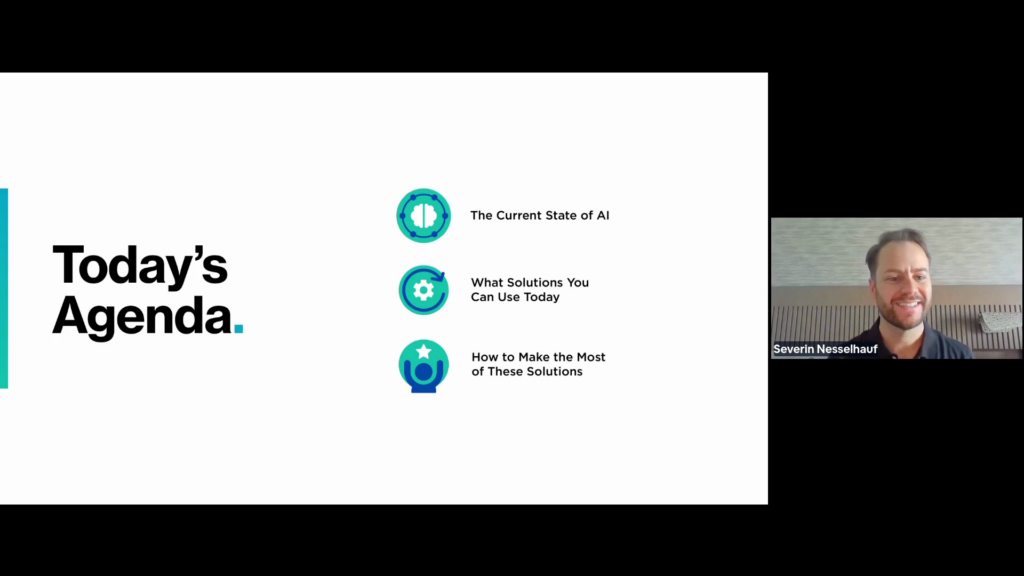 Today's Agenda.

The Current State of AI

What Solutions You Can Use Today

How to Make the Most of These Solutions

Severin Nesselhauf